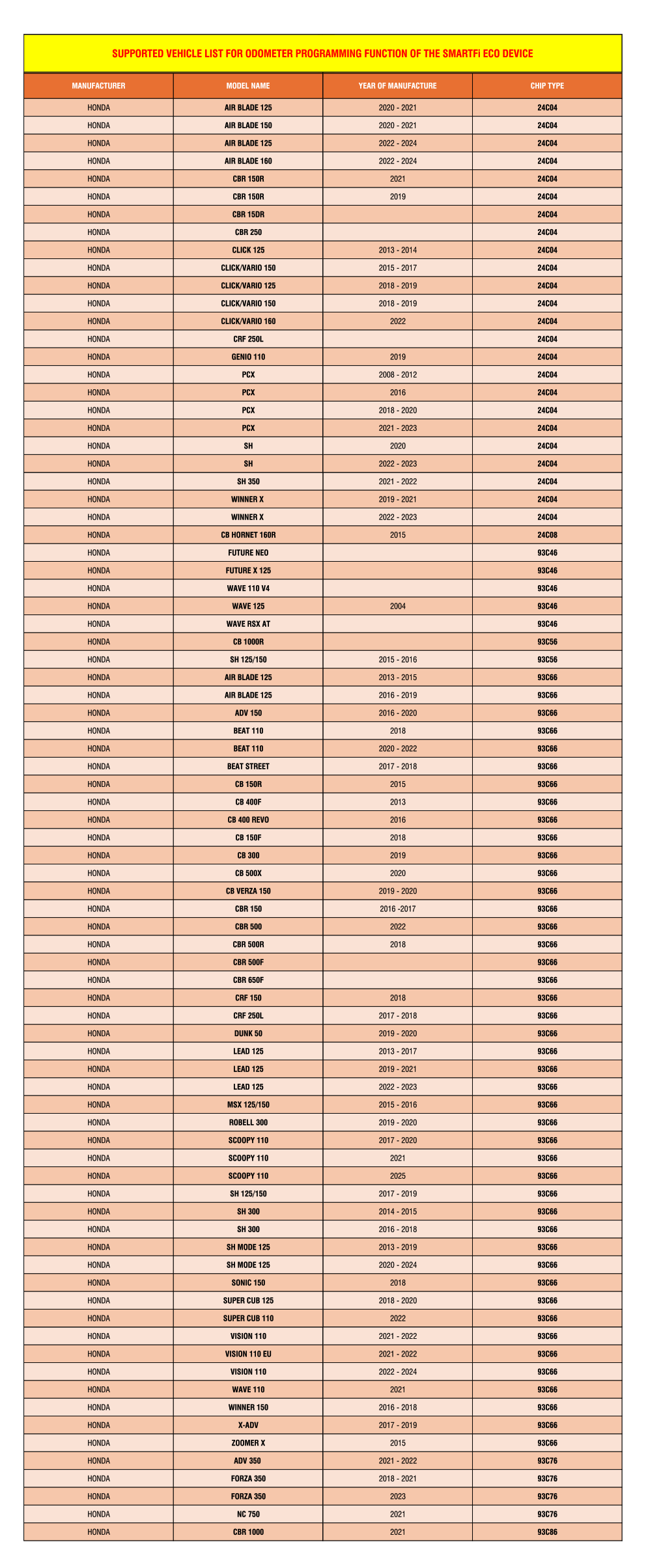 SUPPORTED VEHICLE LIST FOR ODOMETER PROGRAMMING FUNCTION OF THE SMARTFi ECO DEVICE

| MANUFACTURER | MODEL NAME | YEAR OF MANUFACTURE | CHIP TYPE |
|---|---|---|---|
| HONDA | AIR BLADE 125 | 2020 - 2021 | 24C04 |
| HONDA | AIR BLADE 150 | 2020 - 2021 | 24C04 |
| HONDA | AIR BLADE 125 | 2022 - 2024 | 24C04 |
| HONDA | AIR BLADE 160 | 2022 - 2024 | 24C04 |
| HONDA | CBR 150R | 2021 | 24C04 |
| HONDA | CBR 150R | 2019 | 24C04 |
| HONDA | CBR 15DR |  | 24C04 |
| HONDA | CBR 250 |  | 24C04 |
| HONDA | CLICK 125 | 2013 - 2014 | 24C04 |
| HONDA | CLICK/VARIO 150 | 2015 - 2017 | 24C04 |
| HONDA | CLICK/VARIO 125 | 2018 - 2019 | 24C04 |
| HONDA | CLICK/VARIO 150 | 2018 - 2019 | 24C04 |
| HONDA | CLICK/VARIO 160 | 2022 | 24C04 |
| HONDA | CRF 250L |  | 24C04 |
| HONDA | GENIO 110 | 2019 | 24C04 |
| HONDA | PCX | 2008 - 2012 | 24C04 |
| HONDA | PCX | 2016 | 24C04 |
| HONDA | PCX | 2018 - 2020 | 24C04 |
| HONDA | PCX | 2021 - 2023 | 24C04 |
| HONDA | SH | 2020 | 24C04 |
| HONDA | SH | 2022 - 2023 | 24C04 |
| HONDA | SH 350 | 2021 - 2022 | 24C04 |
| HONDA | WINNER X | 2019 - 2021 | 24C04 |
| HONDA | WINNER X | 2022 - 2023 | 24C04 |
| HONDA | CB HORNET 160R | 2015 | 24C08 |
| HONDA | FUTURE NEO |  | 93C46 |
| HONDA | FUTURE X 125 |  | 93C46 |
| HONDA | WAVE 110 V4 |  | 93C46 |
| HONDA | WAVE 125 | 2004 | 93C46 |
| HONDA | WAVE RSX AT |  | 93C46 |
| HONDA | CB 1000R |  | 93C56 |
| HONDA | SH 125/150 | 2015 - 2016 | 93C56 |
| HONDA | AIR BLADE 125 | 2013 - 2015 | 93C66 |
| HONDA | AIR BLADE 125 | 2016 - 2019 | 93C66 |
| HONDA | ADV 150 | 2016 - 2020 | 93C66 |
| HONDA | BEAT 110 | 2018 | 93C66 |
| HONDA | BEAT 110 | 2020 - 2022 | 93C66 |
| HONDA | BEAT STREET | 2017 - 2018 | 93C66 |
| HONDA | CB 150R | 2015 | 93C66 |
| HONDA | CB 400F | 2013 | 93C66 |
| HONDA | CB 400 REVO | 2016 | 93C66 |
| HONDA | CB 150F | 2018 | 93C66 |
| HONDA | CB 300 | 2019 | 93C66 |
| HONDA | CB 500X | 2020 | 93C66 |
| HONDA | CB VERZA 150 | 2019 - 2020 | 93C66 |
| HONDA | CBR 150 | 2016 -2017 | 93C66 |
| HONDA | CBR 500 | 2022 | 93C66 |
| HONDA | CBR 500R | 2018 | 93C66 |
| HONDA | CBR 500F |  | 93C66 |
| HONDA | CBR 650F |  | 93C66 |
| HONDA | CRF 150 | 2018 | 93C66 |
| HONDA | CRF 250L | 2017 - 2018 | 93C66 |
| HONDA | DUNK 50 | 2019 - 2020 | 93C66 |
| HONDA | LEAD 125 | 2013 - 2017 | 93C66 |
| HONDA | LEAD 125 | 2019 - 2021 | 93C66 |
| HONDA | LEAD 125 | 2022 - 2023 | 93C66 |
| HONDA | MSX 125/150 | 2015 - 2016 | 93C66 |
| HONDA | ROBELL 300 | 2019 - 2020 | 93C66 |
| HONDA | SCOOPY 110 | 2017 - 2020 | 93C66 |
| HONDA | SCOOPY 110 | 2021 | 93C66 |
| HONDA | SCOOPY 110 | 2025 | 93C66 |
| HONDA | SH 125/150 | 2017 - 2019 | 93C66 |
| HONDA | SH 300 | 2014 - 2015 | 93C66 |
| HONDA | SH 300 | 2016 - 2018 | 93C66 |
| HONDA | SH MODE 125 | 2013 - 2019 | 93C66 |
| HONDA | SH MODE 125 | 2020 - 2024 | 93C66 |
| HONDA | SONIC 150 | 2018 | 93C66 |
| HONDA | SUPER CUB 125 | 2018 - 2020 | 93C66 |
| HONDA | SUPER CUB 110 | 2022 | 93C66 |
| HONDA | VISION 110 | 2021 - 2022 | 93C66 |
| HONDA | VISION 110 EU | 2021 - 2022 | 93C66 |
| HONDA | VISION 110 | 2022 - 2024 | 93C66 |
| HONDA | WAVE 110 | 2021 | 93C66 |
| HONDA | WINNER 150 | 2016 - 2018 | 93C66 |
| HONDA | X-ADV | 2017 - 2019 | 93C66 |
| HONDA | ZOOMER X | 2015 | 93C66 |
| HONDA | ADV 350 | 2021 - 2022 | 93C76 |
| HONDA | FORZA 350 | 2018 - 2021 | 93C76 |
| HONDA | FORZA 350 | 2023 | 93C76 |
| HONDA | NC 750 | 2021 | 93C76 |
| HONDA | CBR 1000 | 2021 | 93C86 |